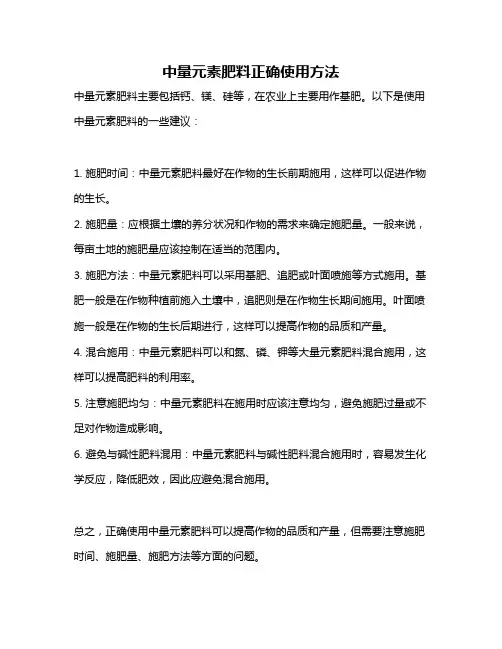 中量元素肥料正确使用方法

中量元素肥料主要包括钙、镁、硅等，在农业上主要用作基肥。以下是使用中量元素肥料的一些建议：

1. 施肥时间：中量元素肥料最好在作物的生长前期施用，这样可以促进作物的生长。

2. 施肥量：应根据土壤的养分状况和作物的需求来确定施肥量。一般来说，每亩土地的施肥量应该控制在适当的范围内。

3. 施肥方法：中量元素肥料可以采用基肥、追肥或叶面喷施等方式施用。基肥一般是在作物种植前施入土壤中，追肥则是在作物生长期间施用。叶面喷施一般是在作物的生长后期进行，这样可以提高作物的品质和产量。

4. 混合施用：中量元素肥料可以和氮、磷、钾等大量元素肥料混合施用，这样可以提高肥料的利用率。

5. 注意施肥均匀：中量元素肥料在施用时应该注意均匀，避免施肥过量或不足对作物造成影响。

6. 避免与碱性肥料混用：中量元素肥料与碱性肥料混合施用时，容易发生化学反应，降低肥效，因此应避免混合施用。

总之，正确使用中量元素肥料可以提高作物的品质和产量，但需要注意施肥时间、施肥量、施肥方法等方面的问题。